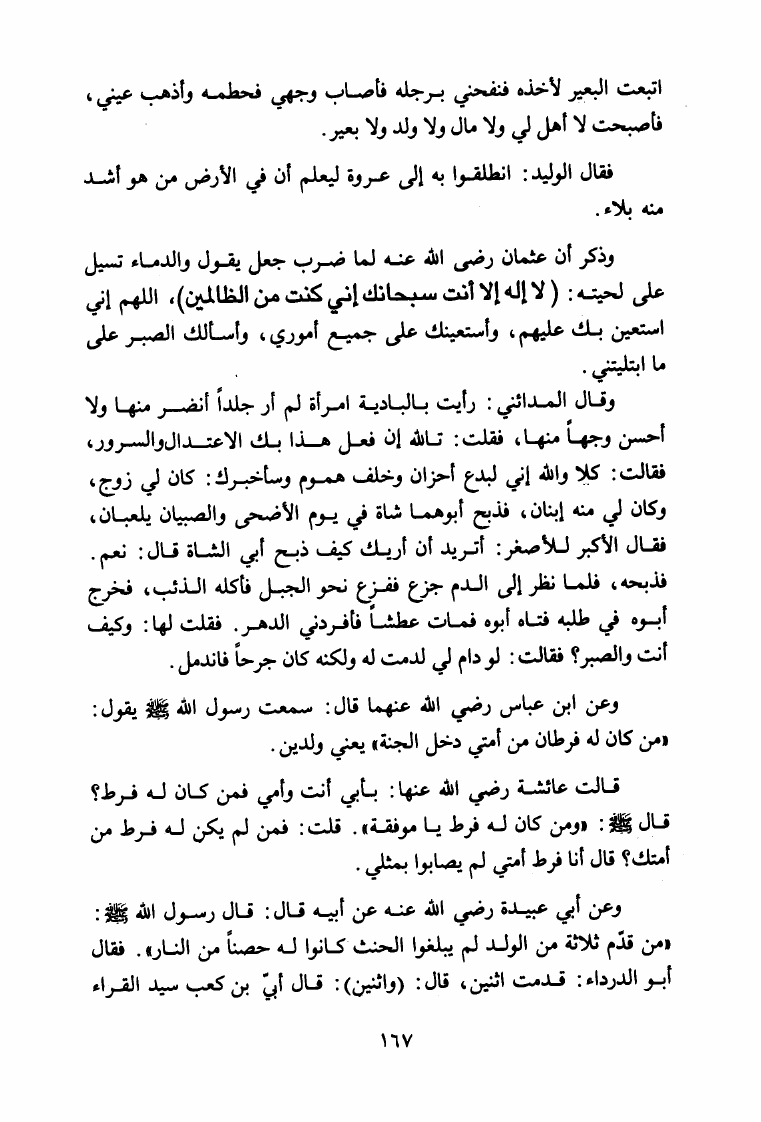 اتبعت البعير لأخذه فنفحني برجله فأصاب وجهي فحطمه وأذهب عيني، فأصبحت لا أهل لي ولا مال ولا ولد ولا بعير.

فقال الوليد: انطلقوا به إلى عروة ليعلم أن في الأرض من هو أشد منه بلاء.

وذكر أن عثمان رضى الله عنه لما ضرب جعل يقول والدماء تسيل على لحيته: (لا إله إلا أنت سبحانك إني كنت من الظالمين)، اللهم إني استعين بك عليهم، وأستعينك على جميع أموري، وأسألك الصبر على ما ابتليتني.

وقال المدائني: رأيت بالبادية امرأة لم أر جلداً أنضر منها ولا أحسن وجهاً منها، فقلت: تالله إن فعل هذا بك الاعتدالوالسرور، فقالت: كلا والله إني لبدع أحزان وخلف هموم وسأخبرك: كان لي زوج، وكان لي منه إبنان، فذبح أبوهما شاة في يوم الأضحى والصبيان يلعبان، فقال الأكبر للأصغر: أتريد أن أريك كيف ذبح أبي الشاة قال: نعم. فذبحه، فلما نظر إلى الدم جزع ففزع نحو الجبل فأكله الذئب، فخرج أبوه في طلبه فتاه أبوه فمات عطشاً فأفردني الدهر. فقلت لها: وكيف أنت والصبر؟ فقالت: لو دام لي لدمت له ولكنه كان جرحاً فاندمل.

وعن ابن عباس رضي الله عنهما قال: سمعت رسول الله ﷺ يقول: «من كان له فرطان من أمتي دخل الجنة» يعني ولدين.

قالت عائشة رضي الله عنها: بأبي أنت وأمي فمن كان له فرط؟ قال ﷺ: «ومن كان له فرط يا موفقة». قلت: فمن لم يكن له فرط من أمتك؟ قال أنا فرط أمتي لم يصابوا بمثلي.

وعن أبي عبيدة رضي الله عنه عن أبيه قال: قال رسول الله ﷺ: «من قدّم ثلاثة من الولد لم يبلغوا الحنث كانوا له حصناً من النار». فقال أبو الدرداء: قدمت اثنين، قال: (واثنين): قال أبيّ بن كعب سيد القراء

١٦٧